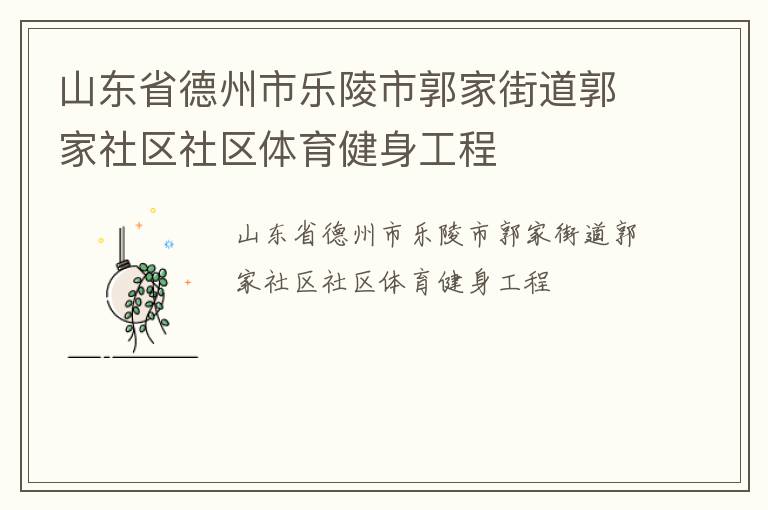 山东省德州市乐陵市郭家街道郭家社区社区体育健身工程

山东省德州市乐陵市郭家街道郭家社区社区体育健身工程